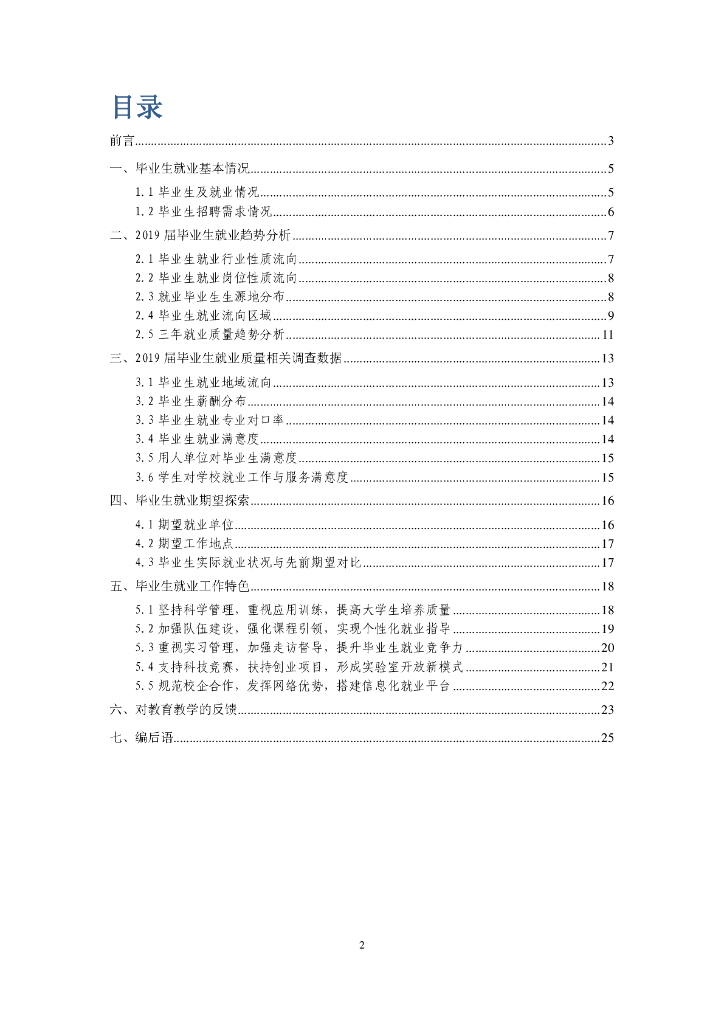 目录

前言......3

一、毕业生就业基本情况......5

1.1 毕业生及就业情况......5

1.2 毕业生招聘需求情况......6

二、2019 届毕业生就业趋势分析......7

2.1 毕业生就业行业性质流向......7

2.2 毕业生就业岗位性质流向......8

2.3 就业毕业生生源地分布......8

2.4 毕业生就业流向区域......9

2.5 三年就业质量趋势分析......11

三、2019 届毕业生就业质量相关调查数据......13

3.1 毕业生就业地域流向......13

3.2 毕业生薪酬分布......14

3.3 毕业生就业专业对口率......14

3.4 毕业生就业满意度......14

3.5 用人单位对毕业生满意度......15

3.6 学生对学校就业工作与服务满意度......15

四、毕业生就业期望探索......16

4.1 期望就业单位......16

4.2 期望工作地点......17

4.3 毕业生实际就业状况与先前期望对比......17

五、毕业生就业工作特色......18

5.1 坚持科学管理，重视应用训练，提高大学生培养质量......18

5.2 加强队伍建设，强化课程引领，实现个性化就业指导......19

5.3 重视实习管理，加强走访督导，提升毕业生就业竞争力......20

5.4 支持科技竞赛，扶持创业项目，形成实验室开放新模式......21

5.5 规范校企合作，发挥网络优势，搭建信息化就业平台......22

六、对教育教学的反馈......23

七、编后语......25

2